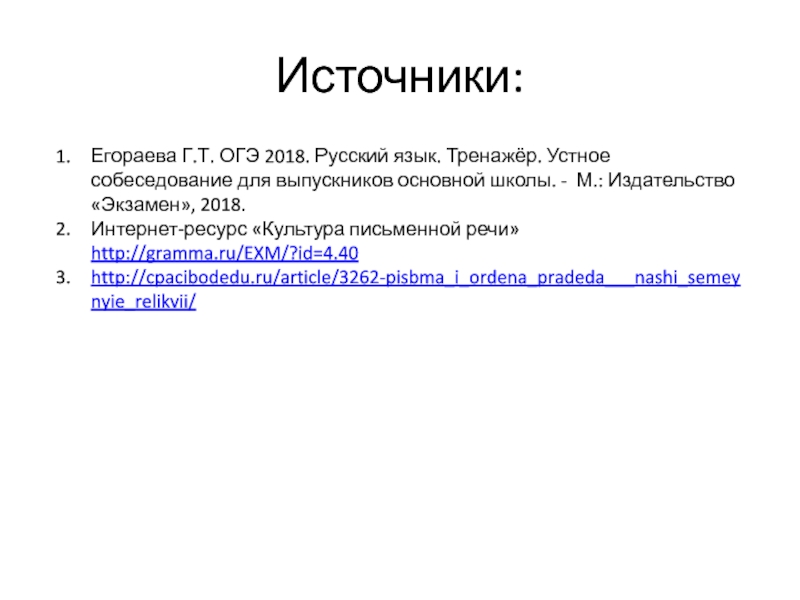 Источники:

1. Егораева Г.Т. ОГЭ 2018. Русский язык. Тренажёр. Устное собеседование для выпускников основной школы. - М.: Издательство «Экзамен», 2018.
2. Интернет-ресурс «Культура письменной речи» http://gramma.ru/EXM/?id=4.40
3. http://cpacibodedu.ru/article/3262-pisbma_i_ordena_pradeda___nashi_semeynyie_relikvii/